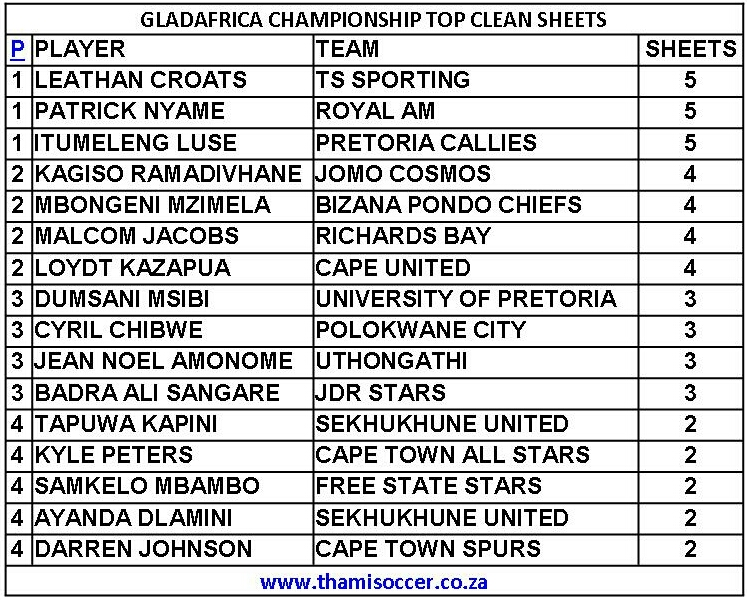 GLADAFRICA CHAMPIONSHIP TOP CLEAN SHEETS

| P | PLAYER | TEAM | SHEETS |
|---|---|---|---|
| 1 | LEATHAN CROATS | TS SPORTING | 5 |
| 1 | PATRICK NYAME | ROYAL AM | 5 |
| 1 | ITUMELENG LUSE | PRETORIA CALLIES | 5 |
| 2 | KAGISO RAMADIVHANE | JOMO COSMOS | 4 |
| 2 | MBONGENI MZIMELA | BIZANA PONDO CHIEFS | 4 |
| 2 | MALCOM JACOBS | RICHARDS BAY | 4 |
| 2 | LOYDT KAZAPUA | CAPE UNITED | 4 |
| 3 | DUMSANI MSIBI | UNIVERSITY OF PRETORIA | 3 |
| 3 | CYRIL CHIBWE | POLOKWANE CITY | 3 |
| 3 | JEAN NOEL AMONOME | UTHONGATHI | 3 |
| 3 | BADRA ALI SANGARE | JDR STARS | 3 |
| 4 | TAPUWA KAPINI | SEKHUKHUNE UNITED | 2 |
| 4 | KYLE PETERS | CAPE TOWN ALL STARS | 2 |
| 4 | SAMKELO MBAMBO | FREE STATE STARS | 2 |
| 4 | AYANDA DLAMINI | SEKHUKHUNE UNITED | 2 |
| 4 | DARREN JOHNSON | CAPE TOWN SPURS | 2 |

www.thamisoccer.co.za